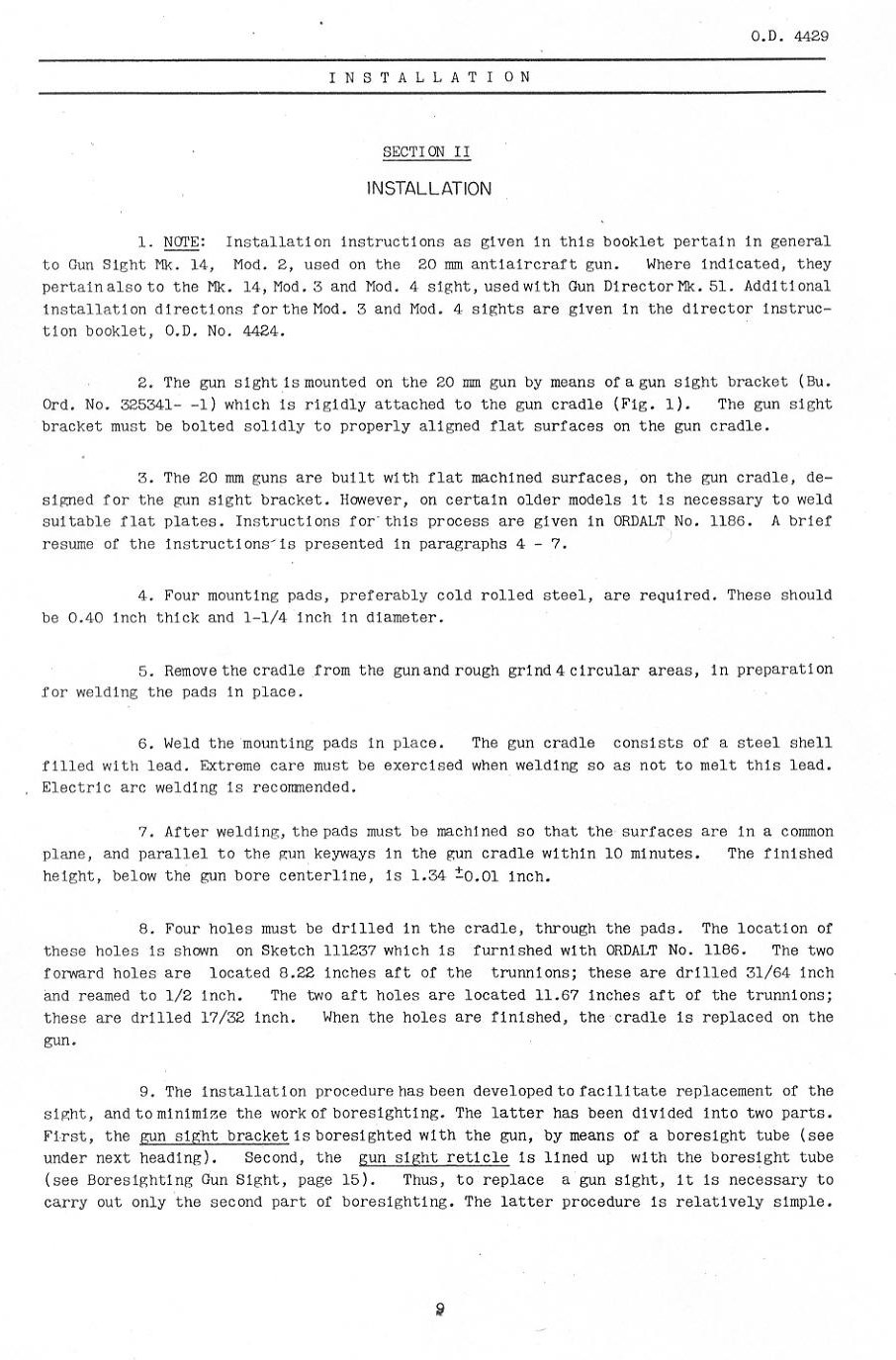 O.D. 4429

INSTALLATION

SECTION II

INSTALLATION

1. NOTE: Installation instructions as given in this booklet pertain in general to Gun Sight Mk. 14, Mod. 2, used on the 20 mm antiaircraft gun. Where indicated, they pertain also to the Mk. 14, Mod. 3 and Mod. 4 sight, used with Gun Director Mk. 51. Additional installation directions for the Mod. 3 and Mod. 4 sights are given in the director instruction booklet, O.D. No. 4424.

2. The gun sight is mounted on the 20 mm gun by means of a gun sight bracket (Bu. Ord. No. 325341- -1) which is rigidly attached to the gun cradle (Fig. 1). The gun sight bracket must be bolted solidly to properly aligned flat surfaces on the gun cradle.

3. The 20 mm guns are built with flat machined surfaces, on the gun cradle, designed for the gun sight bracket. However, on certain older models it is necessary to weld suitable flat plates. Instructions for this process are given in ORDALT No. 1186. A brief resume of the instructions is presented in paragraphs 4 - 7.

4. Four mounting pads, preferably cold rolled steel, are required. These should be 0.40 inch thick and 1-1/4 inch in diameter.

5. Remove the cradle from the gun and rough grind 4 circular areas, in preparation for welding the pads in place.

6. Weld the mounting pads in place. The gun cradle consists of a steel shell filled with lead. Extreme care must be exercised when welding so as not to melt this lead. Electric arc welding is recommended.

7. After welding, the pads must be machined so that the surfaces are in a common plane, and parallel to the gun keyways in the gun cradle within 10 minutes. The finished height, below the gun bore centerline, is 1.34 $\pm$0.01 inch.

8. Four holes must be drilled in the cradle, through the pads. The location of these holes is shown on Sketch 111237 which is furnished with ORDALT No. 1186. The two forward holes are located 8.22 inches aft of the trunnions; these are drilled 31/64 inch and reamed to 1/2 inch. The two aft holes are located 11.67 inches aft of the trunnions; these are drilled 17/32 inch. When the holes are finished, the cradle is replaced on the gun.

9. The installation procedure has been developed to facilitate replacement of the sight, and to minimize the work of boresighting. The latter has been divided into two parts. First, the gun sight bracket is boresighted with the gun, by means of a boresight tube (see under next heading). Second, the gun sight reticle is lined up with the boresight tube (see Boresighting Gun Sight, page 15). Thus, to replace a gun sight, it is necessary to carry out only the second part of boresighting. The latter procedure is relatively simple.

9